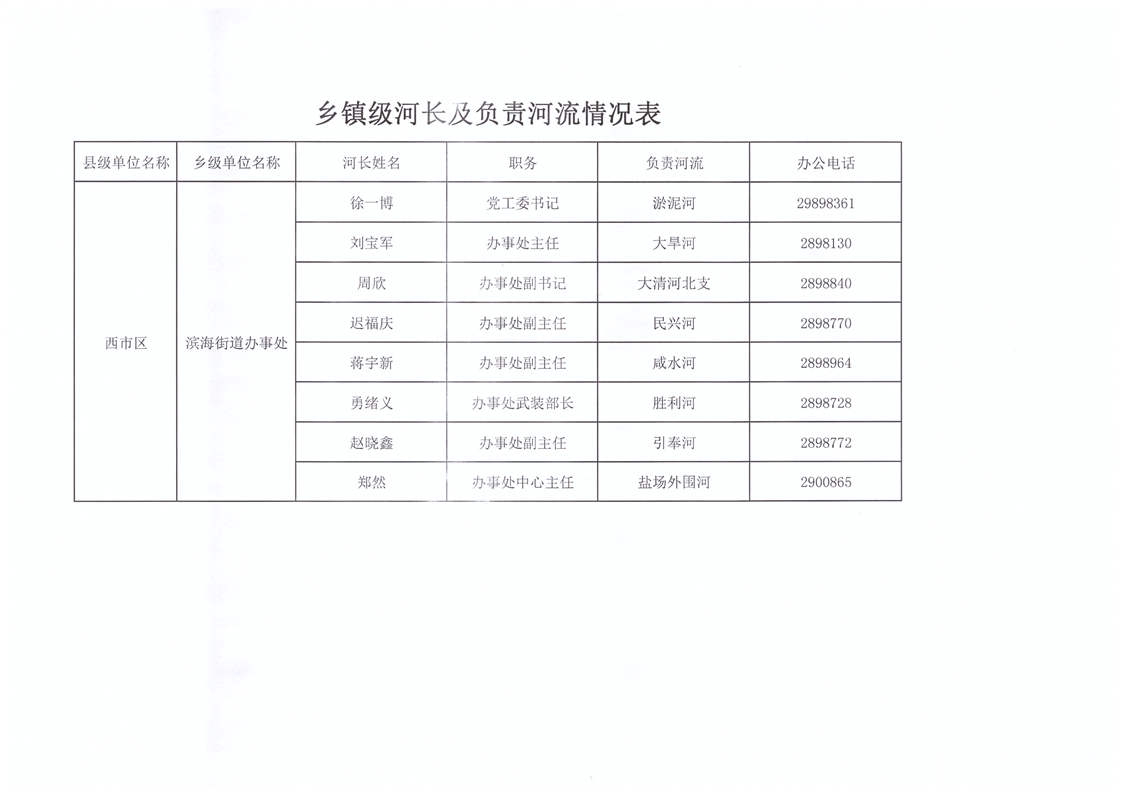 乡镇级河长及负责河流情况表

| 县级单位名称 | 乡级单位名称 | 河长姓名 | 职务 | 负责河流 | 办公电话 |
|---|---|---|---|---|---|
| 西市区 | 滨海街道办事处 | 徐一博 | 党工委书记 | 淤泥河 | 29898361 |
| | | 刘宝军 | 办事处主任 | 大旱河 | 2898130 |
| | | 周欣 | 办事处副书记 | 大清河北支 | 2898840 |
| | | 迟福庆 | 办事处副主任 | 民兴河 | 2898770 |
| | | 蒋宇新 | 办事处副主任 | 咸水河 | 2898964 |
| | | 勇绪义 | 办事处武装部长 | 胜利河 | 2898728 |
| | | 赵晓鑫 | 办事处副主任 | 引奉河 | 2898772 |
| | | 郑然 | 办事处中心主任 | 盐场外围河 | 2900865 |